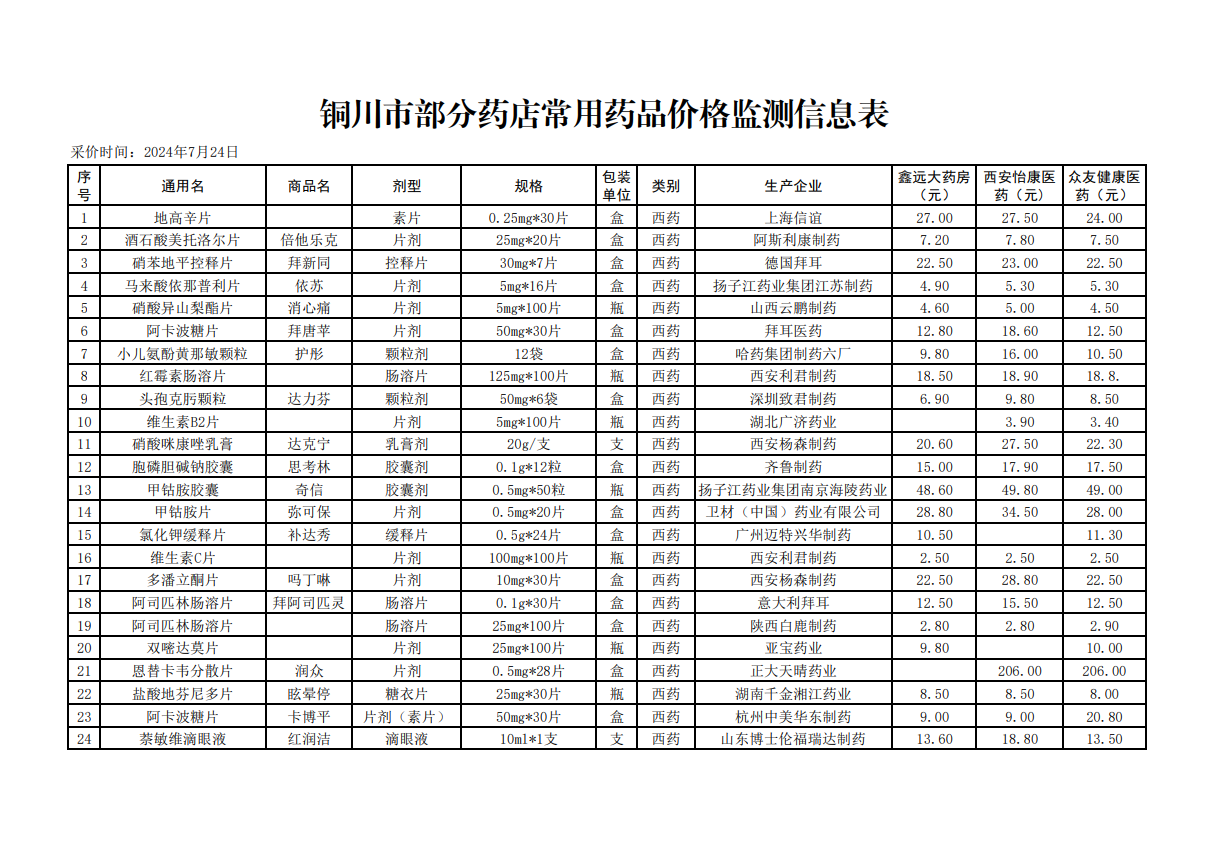 铜川市部分药店常用药品价格监测信息表

采价时间：2024年7月24日

| 序号 | 通用名 | 商品名 | 剂型 | 规格 | 包装单位 | 类别 | 生产企业 | 鑫远大药房（元） | 西安怡康医药（元） | 众友健康医药（元） |
|---|---|---|---|---|---|---|---|---|---|---|
| 1 | 地高辛片 | | 素片 | 0.25mg*30片 | 盒 | 西药 | 上海信谊 | 27.00 | 27.50 | 24.00 |
| 2 | 酒石酸美托洛尔片 | 倍他乐克 | 片剂 | 25mg*20片 | 盒 | 西药 | 阿斯利康制药 | 7.20 | 7.80 | 7.50 |
| 3 | 硝苯地平控释片 | 拜新同 | 控释片 | 30mg*7片 | 盒 | 西药 | 德国拜耳 | 22.50 | 23.00 | 22.50 |
| 4 | 马来酸依那普利片 | 依苏 | 片剂 | 5mg*16片 | 盒 | 西药 | 扬子江药业集团江苏制药 | 4.90 | 5.30 | 5.30 |
| 5 | 硝酸异山梨酯片 | 消心痛 | 片剂 | 5mg*100片 | 瓶 | 西药 | 山西云鹏制药 | 4.60 | 5.00 | 4.50 |
| 6 | 阿卡波糖片 | 拜唐苹 | 片剂 | 50mg*30片 | 盒 | 西药 | 拜耳医药 | 12.80 | 18.60 | 12.50 |
| 7 | 小儿氨酚黄那敏颗粒 | 护彤 | 颗粒剂 | 12袋 | 盒 | 西药 | 哈药集团制药六厂 | 9.80 | 16.00 | 10.50 |
| 8 | 红霉素肠溶片 | | 肠溶片 | 125mg*100片 | 瓶 | 西药 | 西安利君制药 | 18.50 | 18.90 | 18.8. |
| 9 | 头孢克肟颗粒 | 达力芬 | 颗粒剂 | 50mg*6袋 | 盒 | 西药 | 深圳致君制药 | 6.90 | 9.80 | 8.50 |
| 10 | 维生素B2片 | | 片剂 | 5mg*100片 | 瓶 | 西药 | 湖北广济药业 | | 3.90 | 3.40 |
| 11 | 硝酸咪康唑乳膏 | 达克宁 | 乳膏剂 | 20g/支 | 支 | 西药 | 西安杨森制药 | 20.60 | 27.50 | 22.30 |
| 12 | 胞磷胆碱钠胶囊 | 思考林 | 胶囊剂 | 0.1g*12粒 | 盒 | 西药 | 齐鲁制药 | 15.00 | 17.90 | 17.50 |
| 13 | 甲钴胺胶囊 | 奇信 | 胶囊剂 | 0.5mg*50粒 | 瓶 | 西药 | 扬子江药业集团南京海陵药业 | 48.60 | 49.80 | 49.00 |
| 14 | 甲钴胺片 | 弥可保 | 片剂 | 0.5mg*20片 | 盒 | 西药 | 卫材（中国）药业有限公司 | 28.80 | 34.50 | 28.00 |
| 15 | 氯化钾缓释片 | 补达秀 | 缓释片 | 0.5g*24片 | 盒 | 西药 | 广州迈特兴华制药 | 10.50 | | 11.30 |
| 16 | 维生素C片 | | 片剂 | 100mg*100片 | 瓶 | 西药 | 西安利君制药 | 2.50 | 2.50 | 2.50 |
| 17 | 多潘立酮片 | 吗丁啉 | 片剂 | 10mg*30片 | 盒 | 西药 | 西安杨森制药 | 22.50 | 28.80 | 22.50 |
| 18 | 阿司匹林肠溶片 | 拜阿司匹灵 | 肠溶片 | 0.1g*30片 | 盒 | 西药 | 意大利拜耳 | 12.50 | 15.50 | 12.50 |
| 19 | 阿司匹林肠溶片 | | 肠溶片 | 25mg*100片 | 盒 | 西药 | 陕西白鹿制药 | 2.80 | 2.80 | 2.90 |
| 20 | 双嘧达莫片 | | 片剂 | 25mg*100片 | 瓶 | 西药 | 亚宝药业 | 9.80 | | 10.00 |
| 21 | 恩替卡韦分散片 | 润众 | 片剂 | 0.5mg*28片 | 盒 | 西药 | 正大天晴药业 | | 206.00 | 206.00 |
| 22 | 盐酸地芬尼多片 | 眩晕停 | 糖衣片 | 25mg*30片 | 瓶 | 西药 | 湖南千金湘江药业 | 8.50 | 8.50 | 8.00 |
| 23 | 阿卡波糖片 | 卡博平 | 片剂（素片） | 50mg*30片 | 盒 | 西药 | 杭州中美华东制药 | 9.00 | 9.00 | 20.80 |
| 24 | 萘敏维滴眼液 | 红润洁 | 滴眼液 | 10ml*1支 | 支 | 西药 | 山东博士伦福瑞达制药 | 13.60 | 18.80 | 13.50 |